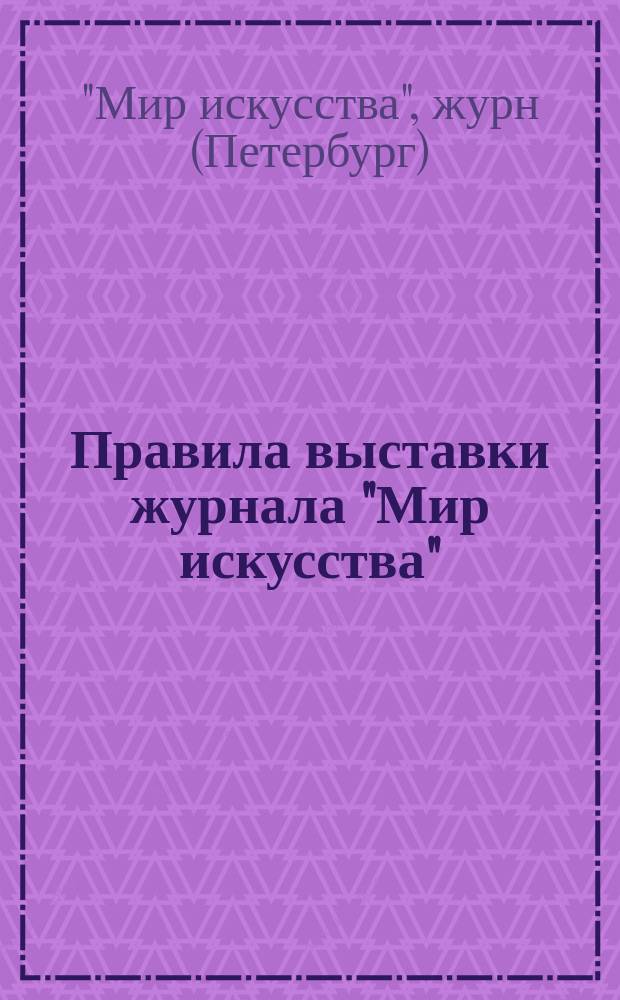 "Мир искусства", журн (Петербург)

Правила выставки журнала "Мир искусства"